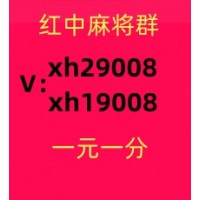 红中麻将群

V: xh29008
xh19008

一元一分